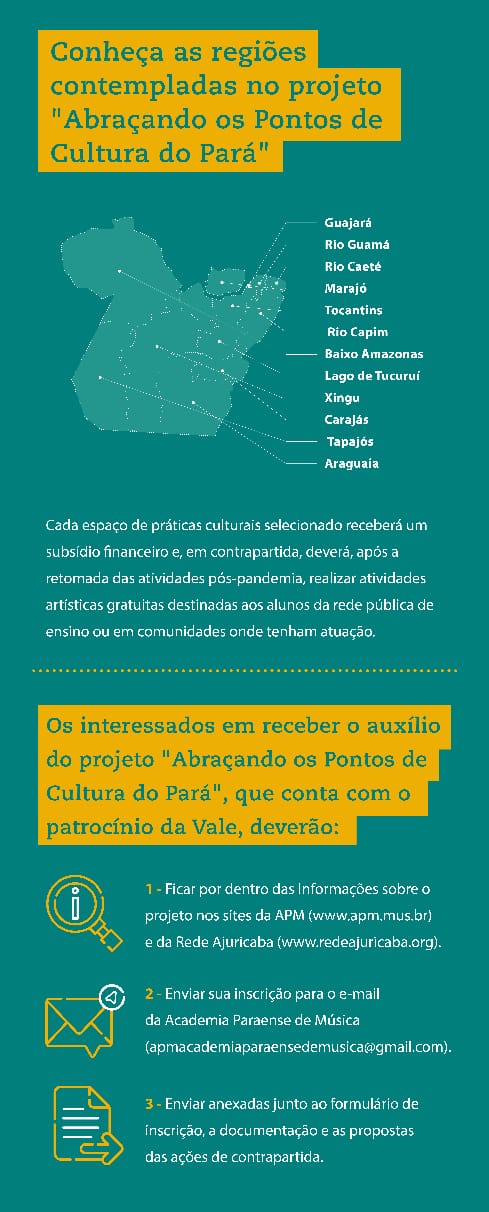 Conheça as regiões contempladas no projeto "Abraçando os Pontos de Cultura do Pará"

Guajará
Rio Guamá
Rio Caeté
Marajó
Tocantins
Rio Capim
Baixo Amazonas
Lago de Tucuruí
Xingu
Carajás
Tapajós
Araguaia

Cada espaço de práticas culturais selecionado receberá um subsídio financeiro e, em contrapartida, deverá, após a retomada das atividades pós-pandemia, realizar atividades artísticas gratuitas destinadas aos alunos da rede pública de ensino ou em comunidades onde tenham atuação.

Os interessados em receber o auxílio do projeto "Abraçando os Pontos de Cultura do Pará", que conta com o patrocínio da Vale, deverão:

1 - Ficar por dentro das informações sobre o projeto nos sites da APM (www.apm.mus.br) e da Rede Ajuricaba (www.redeajuricaba.org).

2 - Enviar sua inscrição para o e-mail da Academia Paraense de Música (apmacademiaparaensedemusica@gmail.com).

3 - Enviar anexadas junto ao formulário de inscrição, a documentação e as propostas das ações de contrapartida.